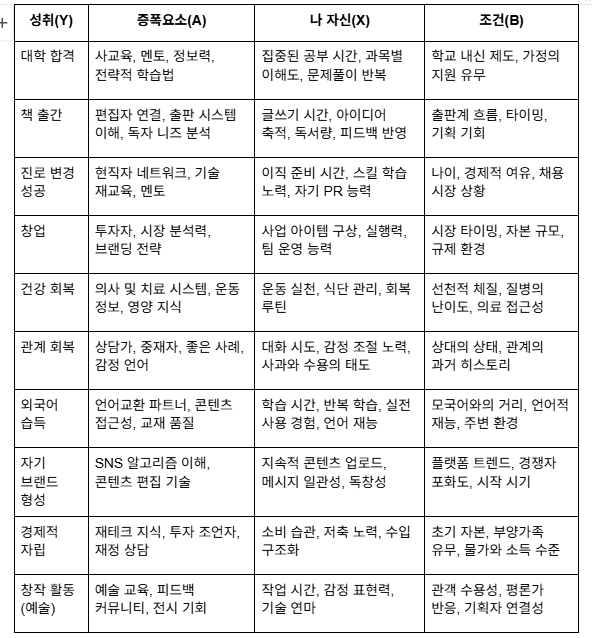 +

| 성취(Y) | 증폭요소(A) | 나 자신(X) | 조건(B) |
|---|---|---|---|
| 대학 합격 | 사교육, 멘토, 정보력, 전략적 학습법 | 집중된 공부 시간, 과목별 이해도, 문제풀이 반복 | 학교 내신 제도, 가정의 지원 유무 |
| 책 출간 | 편집자 연결, 출판 시스템 이해, 독자 니즈 분석 | 글쓰기 시간, 아이디어 축적, 독서량, 피드백 반영 | 출판계 흐름, 타이밍, 기획 기회 |
| 진로 변경 성공 | 현직자 네트워크, 기술 재교육, 멘토 | 이직 준비 시간, 스킬 학습 노력, 자기 PR 능력 | 나이, 경제적 여유, 채용 시장 상황 |
| 창업 | 투자자, 시장 분석력, 브랜딩 전략 | 사업 아이템 구상, 실행력, 팀 운영 능력 | 시장 타이밍, 자본 규모, 규제 환경 |
| 건강 회복 | 의사 및 치료 시스템, 운동 정보, 영양 지식 | 운동 실천, 식단 관리, 회복 루틴 | 선천적 체질, 질병의 난이도, 의료 접근성 |
| 관계 회복 | 상담가, 중재자, 좋은 사례, 감정 언어 | 대화 시도, 감정 조절 노력, 사과와 수용의 태도 | 상대의 상태, 관계의 과거 히스토리 |
| 외국어 습득 | 언어교환 파트너, 콘텐츠 접근성, 교재 품질 | 학습 시간, 반복 학습, 실전 사용 경험, 언어 재능 | 모국어와의 거리, 언어적 재능, 주변 환경 |
| 자기 브랜드 형성 | SNS 알고리즘 이해, 콘텐츠 편집 기술 | 지속적 콘텐츠 업로드, 메시지 일관성, 독창성 | 플랫폼 트렌드, 경쟁자 포화도, 시작 시기 |
| 경제적 자립 | 재테크 지식, 투자 조언자, 재정 상담 | 소비 습관, 저축 노력, 수입 구조화 | 초기 자본, 부양가족 유무, 물가와 소득 수준 |
| 창작 활동 (예술) | 예술 교육, 피드백 커뮤니티, 전시 기회 | 작업 시간, 감정 표현력, 기술 연마 | 관객 수용성, 평론가 반응, 기획자 연결성 |